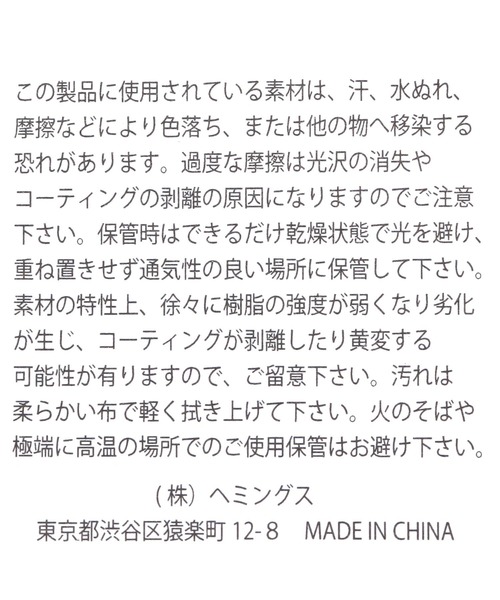 この製品に使用されている素材は、汗、水ぬれ、摩擦などにより色落ち、または他の物へ移染する恐れがあります。過度な摩擦は光沢の消失やコーティングの剥離の原因になりますのでご注意下さい。保管時はできるだけ乾燥状態で光を避け、重ね置きせず通気性の良い場所に保管して下さい。素材の特性上、徐々に樹脂の強度が弱くなり劣化が生じ、コーティングが剥離したり黄変する可能性が有りますので、ご留意下さい。汚れは柔らかい布で軽く拭き上げて下さい。火のそばや極端に高温の場所でのご使用保管はお避け下さい。

（株）ヘミングス
東京都渋谷区猿楽町12-8 MADE IN CHINA